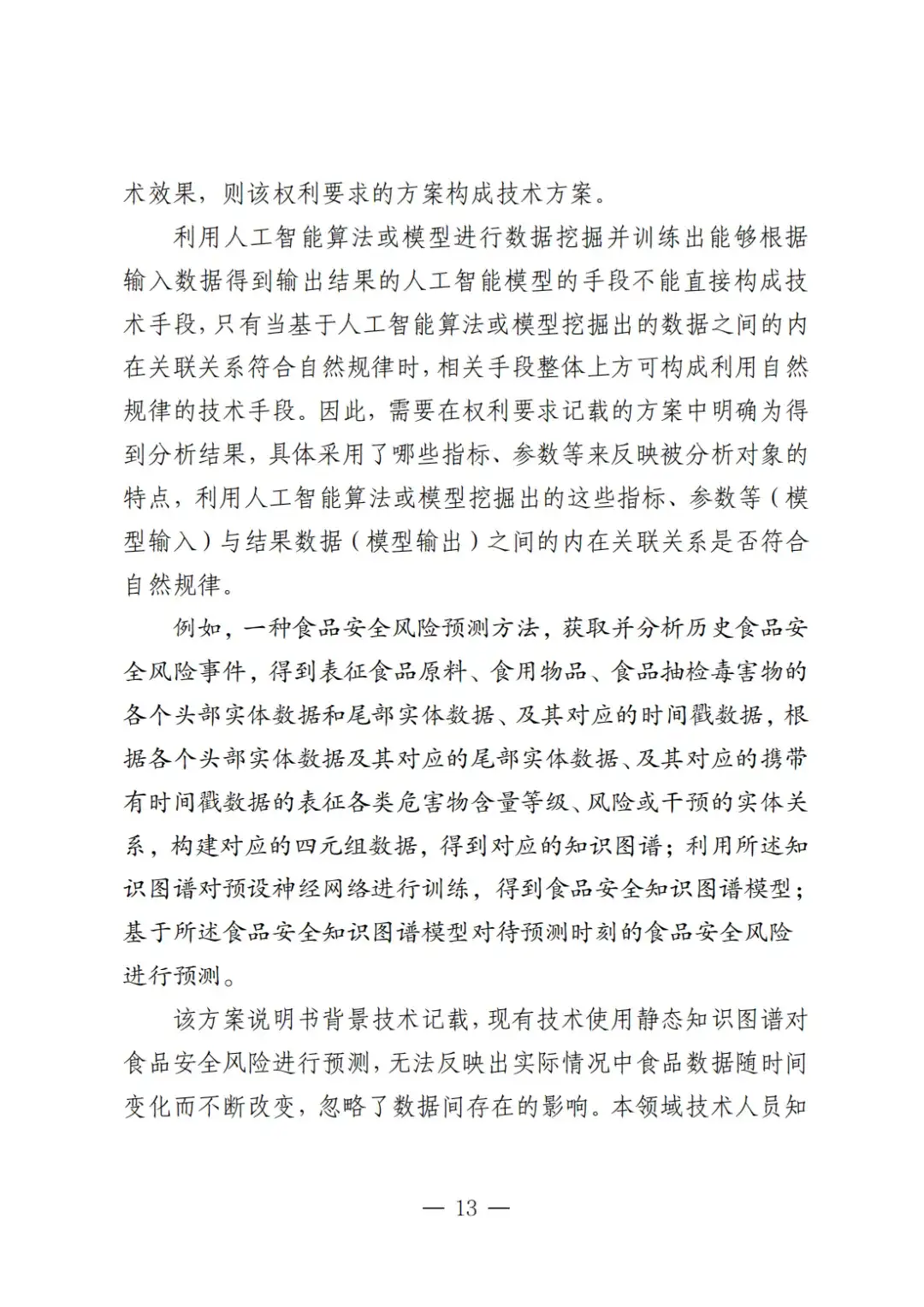 术效果，则该权利要求的方案构成技术方案。

利用人工智能算法或模型进行数据挖掘并训练出能够根据输入数据得到输出结果的人工智能模型的手段不能直接构成技术手段，只有当基于人工智能算法或模型挖掘出的数据之间的内在关联关系符合自然规律时，相关手段整体上方可构成利用自然规律的技术手段。因此，需要在权利要求记载的方案中明确为得到分析结果，具体采用了哪些指标、参数等来反映被分析对象的特点，利用人工智能算法或模型挖掘出的这些指标、参数等（模型输入）与结果数据（模型输出）之间的内在关联关系是否符合自然规律。

例如，一种食品安全风险预测方法，获取并分析历史食品安全风险事件，得到表征食品原料、食用物品、食品抽检毒害物的各个头部实体数据和尾部实体数据、及其对应的时间戳数据，根据各个头部实体数据及其对应的尾部实体数据、及其对应的携带有时间戳数据的表征各类危害物含量等级、风险或干预的实体关系，构建对应的四元组数据，得到对应的知识图谱；利用所述知识图谱对预设神经网络进行训练，得到食品安全知识图谱模型；基于所述食品安全知识图谱模型对待预测时刻的食品安全风险进行预测。

该方案说明书背景技术记载，现有技术使用静态知识图谱对食品安全风险进行预测，无法反映出实际情况中食品数据随时间变化而不断改变，忽略了数据间存在的影响。本领域技术人员知

— 13 —